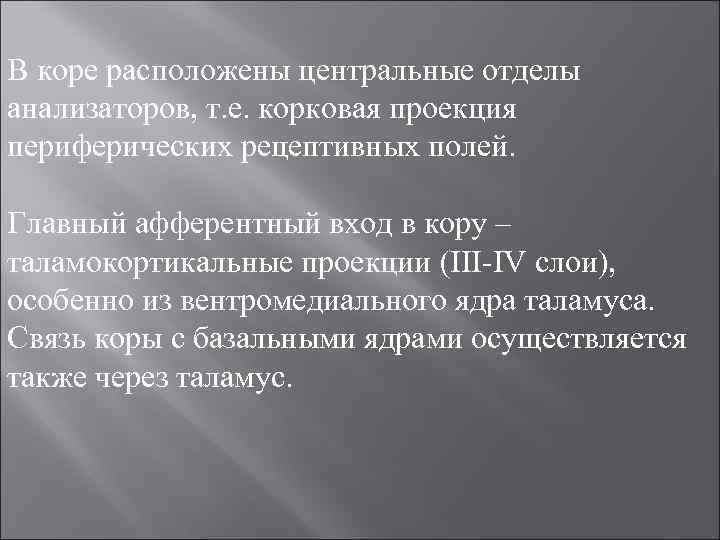 В коре расположены центральные отделы анализаторов, т.е. корковая проекция периферических рецептивных полей.

Главный афферентный вход в кору – таламокортикальные проекции (III-IV слои), особенно из вентромедиального ядра таламуса. Связь коры с базальными ядрами осуществляется также через таламус.